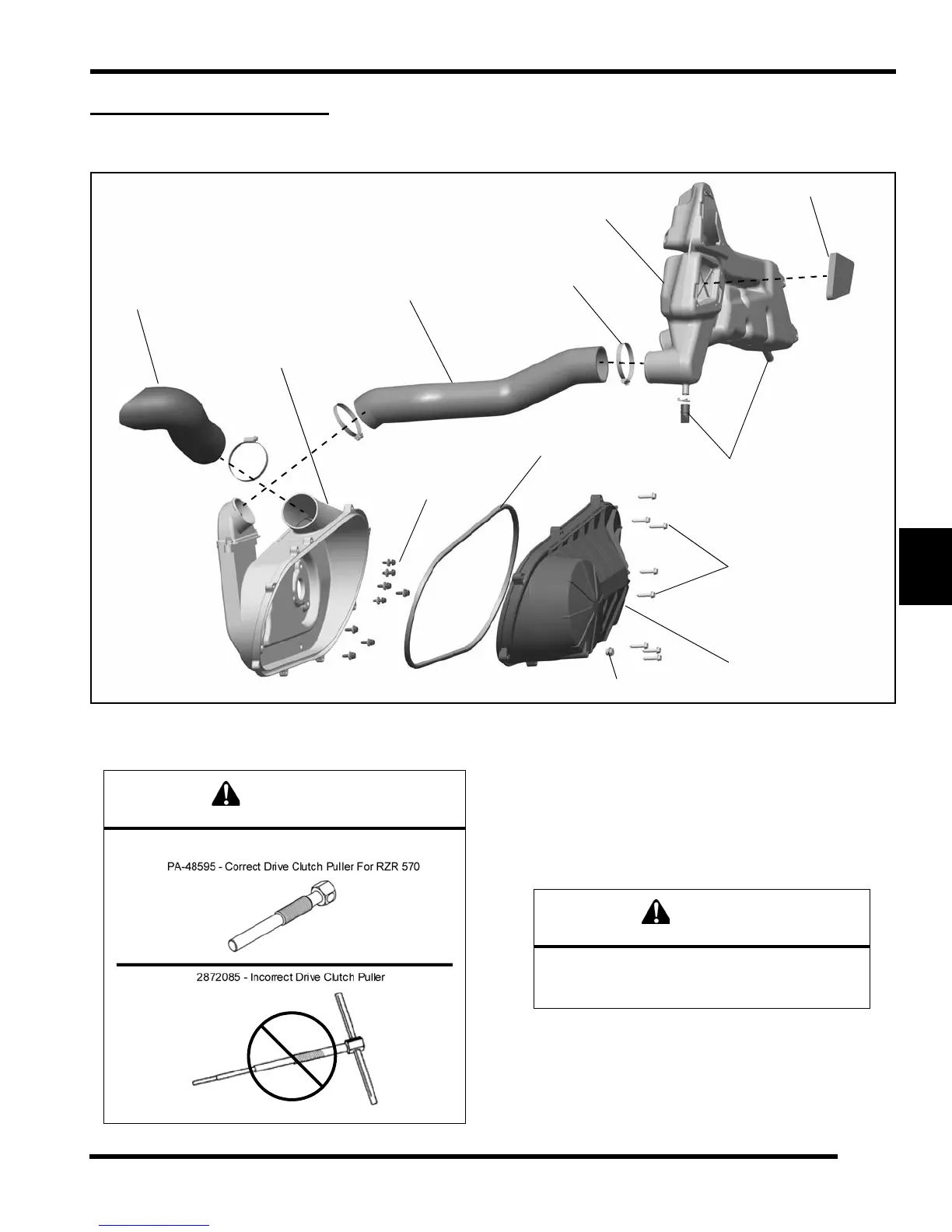 PA-48595 - Correct Drive Clutch Puller For RZR 570

2872085 - Incorrect Drive Clutch Puller